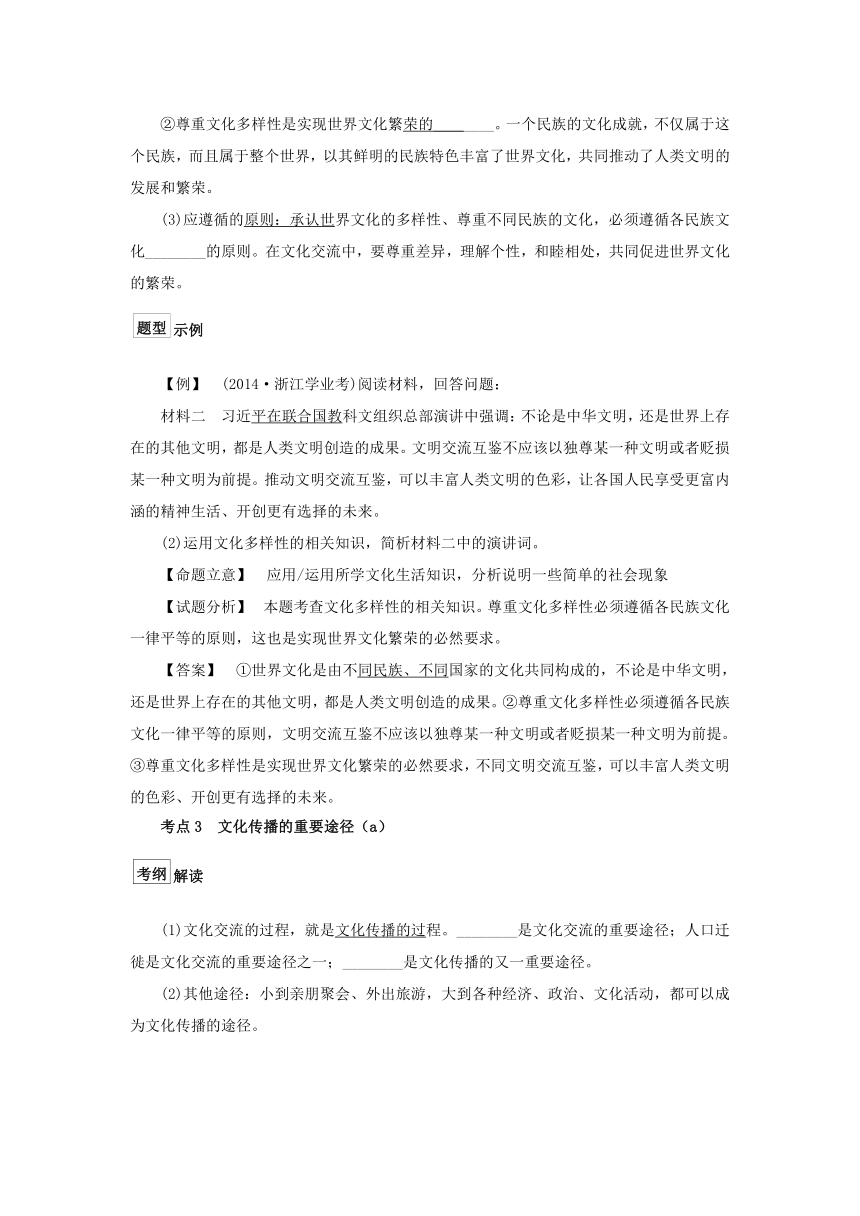 ②尊重文化多样性是实现世界文化繁荣的________。一个民族的文化成就，不仅属于这个民族，而且属于整个世界，以其鲜明的民族特色丰富了世界文化，共同推动了人类文明的发展和繁荣。

(3)应遵循的原则：承认世界文化的多样性、尊重不同民族的文化，必须遵循各民族文化________的原则。在文化交流中，要尊重差异，理解个性，和睦相处，共同促进世界文化的繁荣。

题型示例

【例】 (2014·浙江学业考)阅读材料，回答问题：

材料二 习近平在联合国教科文组织总部演讲中强调：不论是中华文明，还是世界上存在的其他文明，都是人类文明创造的成果。文明交流互鉴不应该以独尊某一种文明或者贬损某一种文明为前提。推动文明交流互鉴，可以丰富人类文明的色彩，让各国人民享受更富内涵的精神生活、开创更有选择的未来。

(2)运用文化多样性的相关知识，简析材料二中的演讲词。

【命题立意】 应用/运用所学文化生活知识，分析说明一些简单的社会现象

【试题分析】 本题考查文化多样性的相关知识。尊重文化多样性必须遵循各民族文化一律平等的原则，这也是实现世界文化繁荣的必然要求。

【答案】 ①世界文化是由不同民族、不同国家的文化共同构成的，不论是中华文明，还是世界上存在的其他文明，都是人类文明创造的成果。②尊重文化多样性必须遵循各民族文化一律平等的原则，文明交流互鉴不应该以独尊某一种文明或者贬损某一种文明为前提。③尊重文化多样性是实现世界文化繁荣的必然要求，不同文明交流互鉴，可以丰富人类文明的色彩、开创更有选择的未来。

考点3 文化传播的重要途径（a）

考纲解读

(1)文化交流的过程，就是文化传播的过程。________是文化交流的重要途径；人口迁徙是文化交流的重要途径之一；________是文化传播的又一重要途径。

(2)其他途径：小到亲朋聚会、外出旅游，大到各种经济、政治、文化活动，都可以成为文化传播的途径。